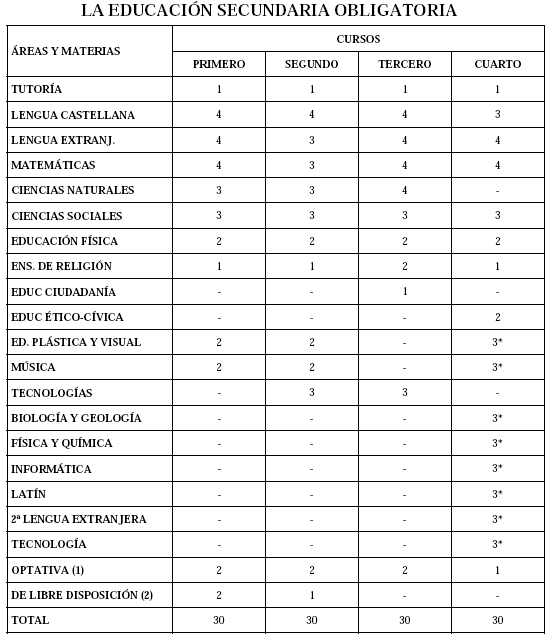 LA EDUCACIÓN SECUNDARIA OBLIGATORIA

| ÁREAS Y MATERIAS | CURSOS | | | |
|---|---|---|---|---|
| | PRIMERO | SEGUNDO | TERCERO | CUARTO |
| TUTORÍA | 1 | 1 | 1 | 1 |
| LENGUA CASTELLANA | 4 | 4 | 4 | 3 |
| LENGUA EXTRANJ. | 4 | 3 | 4 | 4 |
| MATEMÁTICAS | 4 | 3 | 4 | 4 |
| CIENCIAS NATURALES | 3 | 3 | 4 | - |
| CIENCIAS SOCIALES | 3 | 3 | 3 | 3 |
| EDUCACIÓN FÍSICA | 2 | 2 | 2 | 2 |
| ENS. DE RELIGIÓN | 1 | 1 | 2 | 1 |
| EDUC CIUDADANÍA | - | - | 1 | - |
| EDUC ÉTICO-CÍVICA | - | - | - | 2 |
| ED. PLÁSTICA Y VISUAL | 2 | 2 | - | 3* |
| MÚSICA | 2 | 2 | - | 3* |
| TECNOLOGÍAS | - | 3 | 3 | - |
| BIOLOGÍA Y GEOLOGÍA | - | - | - | 3* |
| FÍSICA Y QUÍMICA | - | - | - | 3* |
| INFORMÁTICA | - | - | - | 3* |
| LATÍN | - | - | - | 3* |
| 2ª LENGUA EXTRANJERA | - | - | - | 3* |
| TECNOLOGÍA | - | - | - | 3* |
| OPTATIVA (1) | 2 | 2 | 2 | 1 |
| DE LIBRE DISPOSICIÓN (2) | 2 | 1 | - | - |
| TOTAL | 30 | 30 | 30 | 30 |